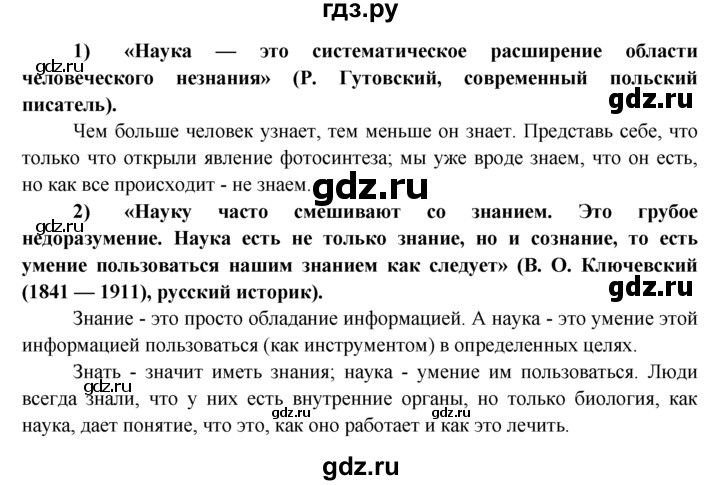 гдз.ру

1) «Наука — это систематическое расширение области человеческого незнания» (Р. Гутовский, современный польский писатель).

gdz.ru

gdz.ru

Чем больше человек узнает, тем меньше он знает. Представь себе, что только что открыли явление фотосинтеза; мы уже вроде знаем, что он есть, но как все происходит - не знаем.

gdz.ru

2) «Науку часто смешивают со знанием. Это грубое недоразумение. Наука есть не только знание, но и сознание, то есть умение пользоваться нашим знанием как следует» (В. О. Ключевский (1841 — 1911), русский историк).

gdz.ru

gdz.ru

Знание - это просто обладание информацией. А наука - это умение этой информацией пользоваться (как инструментом) в определенных целях.

Знать - значит иметь знания; наука - умение им пользоваться. Люди всегда знали, что у них есть внутренние органы, но только биология, как наука, дает понятие, что это, как оно работает и как это лечить.

gdz.ru

gdz.ru

gdz.ru

gdz.ru